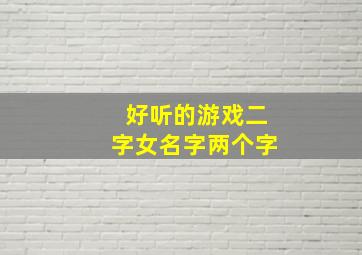 好听的游戏二字女名字两个字